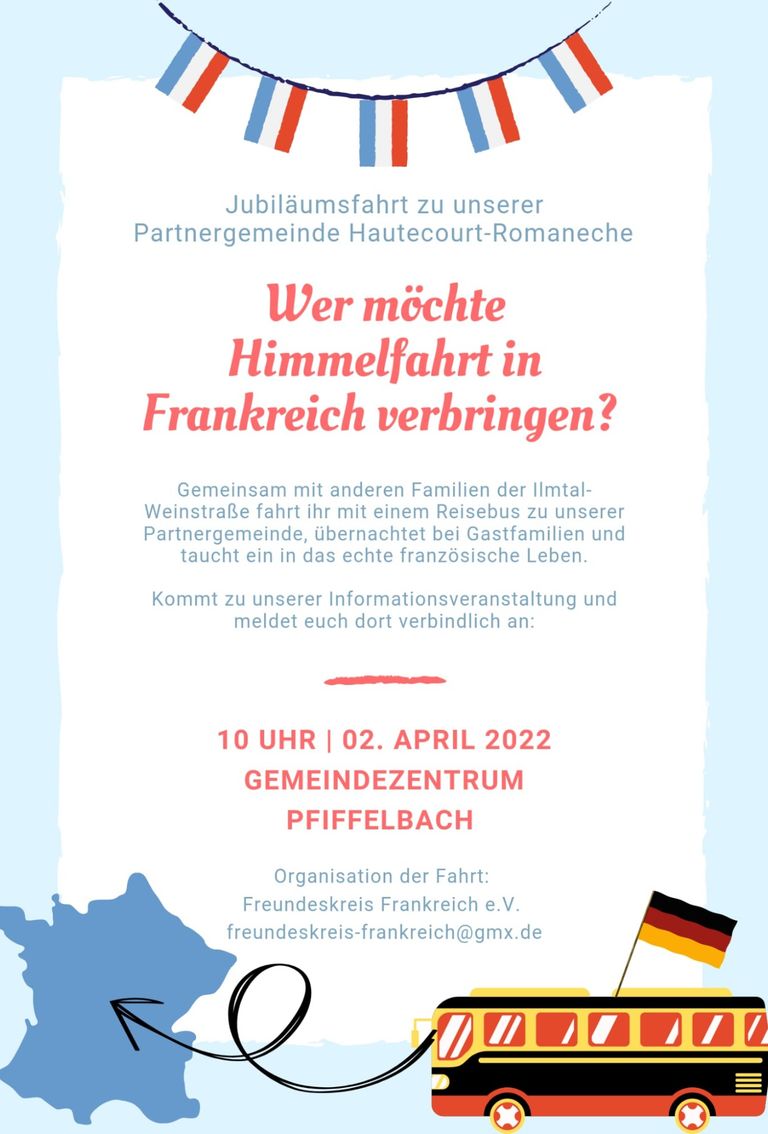 Jubiläumsfahrt zu unserer Partnergemeinde Hautecourt-Romaneche

Wer möchte Himmelfahrt in Frankreich verbringen?

Gemeinsam mit anderen Familien der Ilmtal-Weinstraße fahrt ihr mit einem Reisebus zu unserer Partnergemeinde, übernachtet bei Gastfamilien und taucht ein in das echte französische Leben.

Kommt zu unserer Informationsveranstaltung und meldet euch dort verbindlich an:

10 UHR | 02. APRIL 2022
GEMEINDEZENTRUM
PFIFFELBACH

Organisation der Fahrt:
Freundeskreis Frankreich e.V.
freundeskreis-frankreich@gmx.de